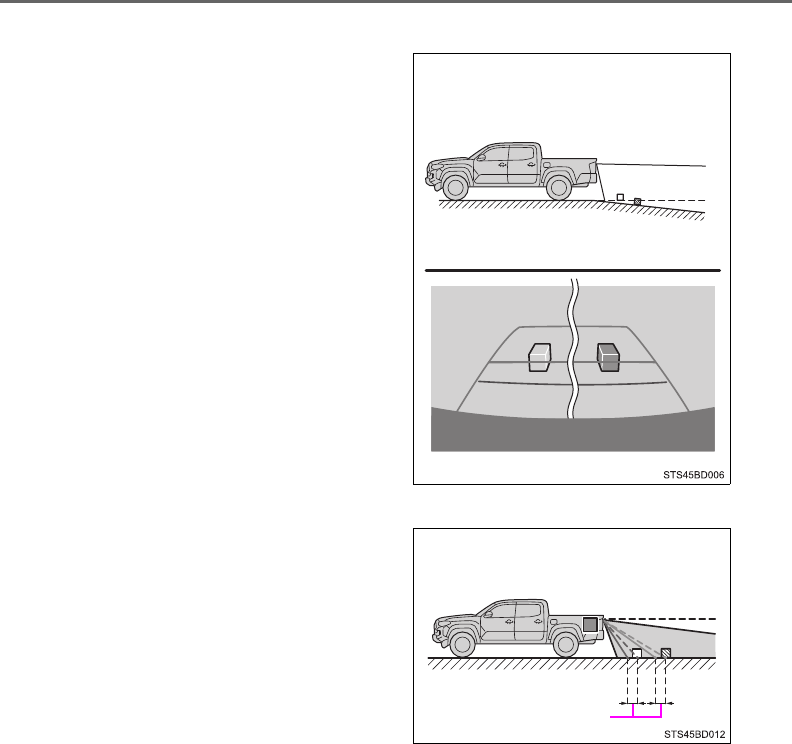 STS45BD006

STS45BD012